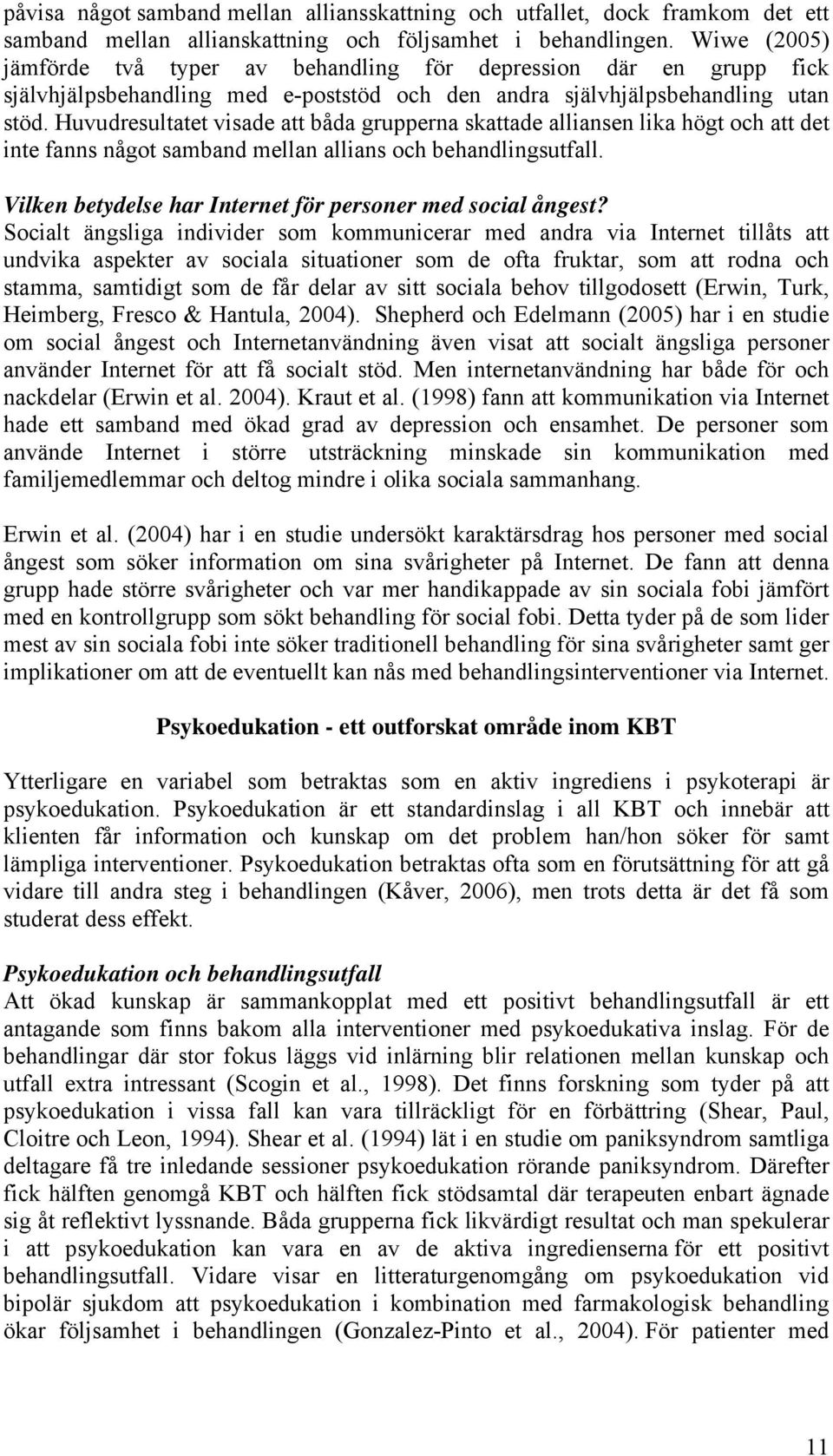 påvisa något samband mellan alliansskattning och utfallet, dock framkom det ett samband mellan allianskattning och följsamhet i behandlingen. Wiwe (2005) jämförde två typer av behandling för depression där en grupp fick självhjälpsbehandling med e-poststöd och den andra självhjälpsbehandling utan stöd. Huvudresultatet visade att båda grupperna skattade alliansen lika högt och att det inte fanns något samband mellan allians och behandlingsutfall.

Vilken betydelse har Internet för personer med social ångest?
Socialt ängsliga individer som kommunicerar med andra via Internet tillåts att undvika aspekter av sociala situationer som de ofta fruktar, som att rodna och stamma, samtidigt som de får delar av sitt sociala behov tillgodosett (Erwin, Turk, Heimberg, Fresco & Hantula, 2004). Shepherd och Edelmann (2005) har i en studie om social ångest och Internetanvändning även visat att socialt ängsliga personer använder Internet för att få socialt stöd. Men internetanvändning har både för och nackdelar (Erwin et al. 2004). Kraut et al. (1998) fann att kommunikation via Internet hade ett samband med ökad grad av depression och ensamhet. De personer som använde Internet i större utsträckning minskade sin kommunikation med familjemedlemmar och deltog mindre i olika sociala sammanhang.

Erwin et al. (2004) har i en studie undersökt karaktärsdrag hos personer med social ångest som söker information om sina svårigheter på Internet. De fann att denna grupp hade större svårigheter och var mer handikappade av sin sociala fobi jämfört med en kontrollgrupp som sökt behandling för social fobi. Detta tyder på de som lider mest av sin sociala fobi inte söker traditionell behandling för sina svårigheter samt ger implikationer om att de eventuellt kan nås med behandlingsinterventioner via Internet.

Psykoedukation - ett outforskat område inom KBT

Ytterligare en variabel som betraktas som en aktiv ingrediens i psykoterapi är psykoedukation. Psykoedukation är ett standardinslag i all KBT och innebär att klienten får information och kunskap om det problem han/hon söker för samt lämpliga interventioner. Psykoedukation betraktas ofta som en förutsättning för att gå vidare till andra steg i behandlingen (Kåver, 2006), men trots detta är det få som studerat dess effekt.

Psykoedukation och behandlingsutfall
Att ökad kunskap är sammankopplat med ett positivt behandlingsutfall är ett antagande som finns bakom alla interventioner med psykoedukativa inslag. För de behandlingar där stor fokus läggs vid inlärning blir relationen mellan kunskap och utfall extra intressant (Scogin et al., 1998). Det finns forskning som tyder på att psykoedukation i vissa fall kan vara tillräckligt för en förbättring (Shear, Paul, Cloitre och Leon, 1994). Shear et al. (1994) lät i en studie om paniksyndrom samtliga deltagare få tre inledande sessioner psykoedukation rörande paniksyndrom. Därefter fick hälften genomgå KBT och hälften fick stödsamtal där terapeuten enbart ägnade sig åt reflektivt lyssnande. Båda grupperna fick likvärdigt resultat och man spekulerar i att psykoedukation kan vara en av de aktiva ingredienserna för ett positivt behandlingsutfall. Vidare visar en litteraturgenomgång om psykoedukation vid bipolär sjukdom att psykoedukation i kombination med farmakologisk behandling ökar följsamhet i behandlingen (Gonzalez-Pinto et al., 2004). För patienter med

11